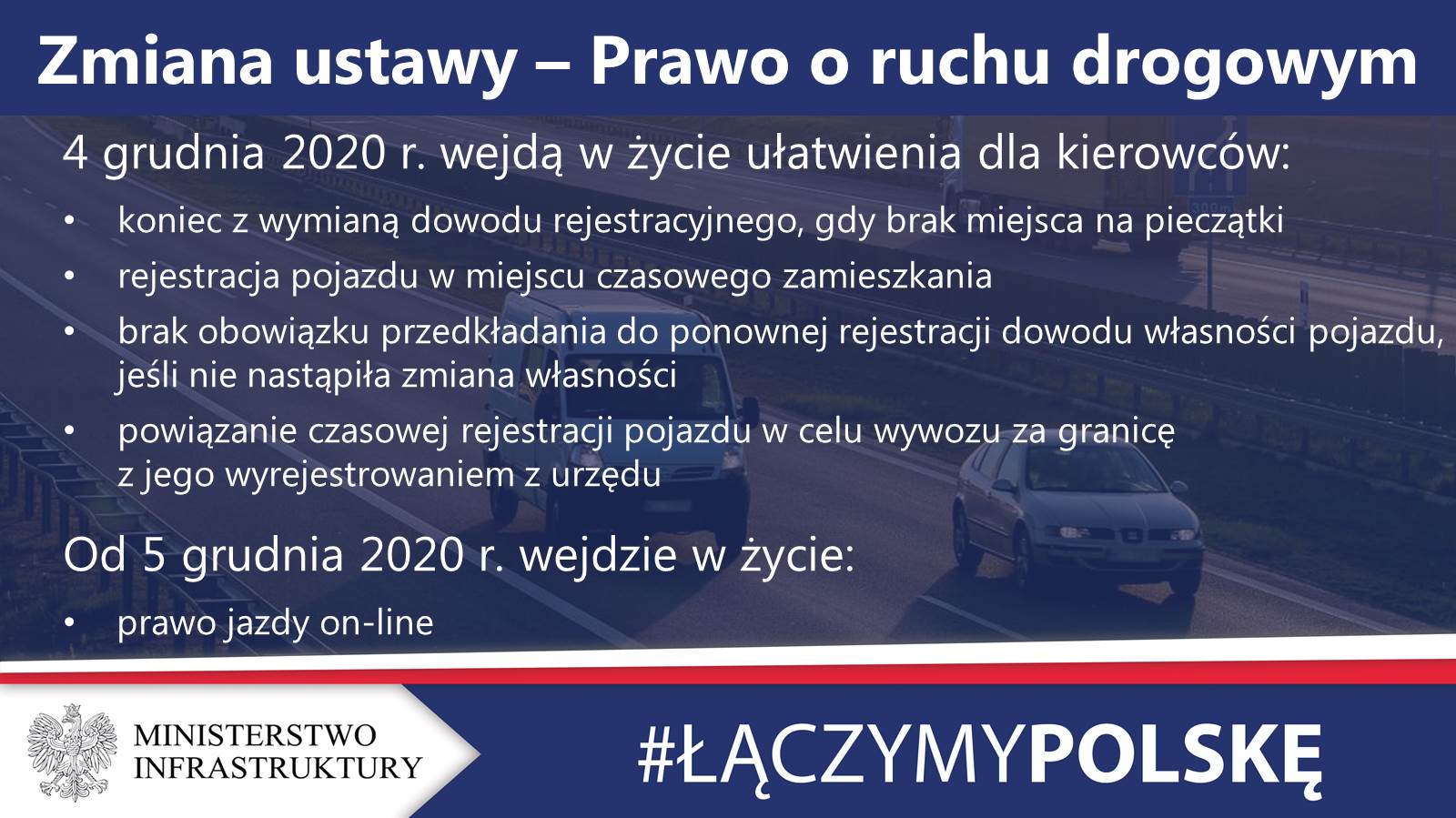 Zmiana ustawy – Prawo o ruchu drogowym

4 grudnia 2020 r. wejdą w życie ułatwienia dla kierowców:

• koniec z wymianą dowodu rejestracyjnego, gdy brak miejsca na pieczątki
• rejestracja pojazdu w miejscu czasowego zamieszkania
• brak obowiązku przedkładania do ponownej rejestracji dowodu własności pojazdu, jeśli nie nastąpiła zmiana własności
• powiązanie czasowej rejestracji pojazdu w celu wywozu za granicę z jego wyrejestrowaniem z urzędu

Od 5 grudnia 2020 r. wejdzie w życie:

• prawo jazdy on-line

MINISTERSTWO
INFRASTRUKTURY

#ŁĄCZYMYPOLSKĘ